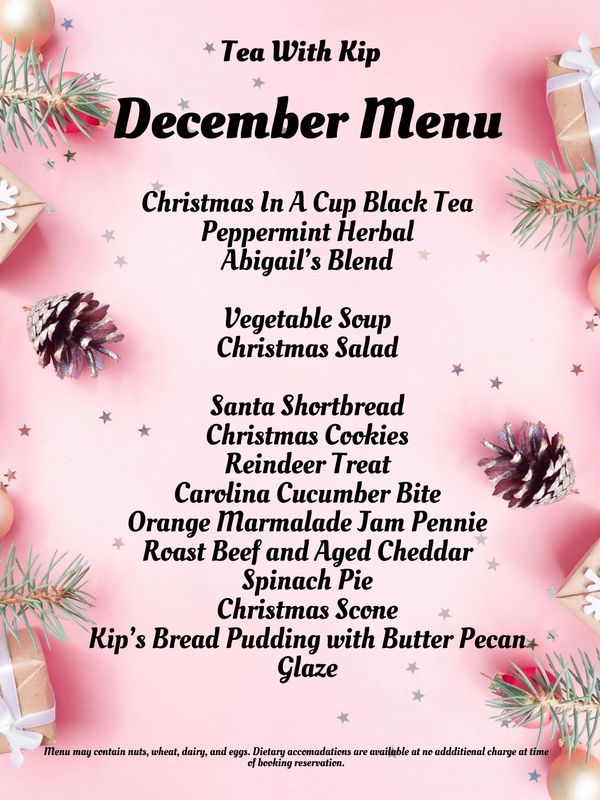 Tea With Kip

December Menu

Christmas In A Cup Black Tea
Peppermint Herbal
Abigail's Blend

Vegetable Soup
Christmas Salad

Santa Shortbread
Christmas Cookies
Reindeer Treat
Carolina Cucumber Bite
Orange Marmalade Jam Pennie
Roast Beef and Aged Cheddar
Spinach Pie
Christmas Scone
Kip's Bread Pudding with Butter Pecan
Glaze

Menu may contain nuts, wheat, dairy, and eggs. Dietary accomadations are available at no addditional charge at time of booking reservation.